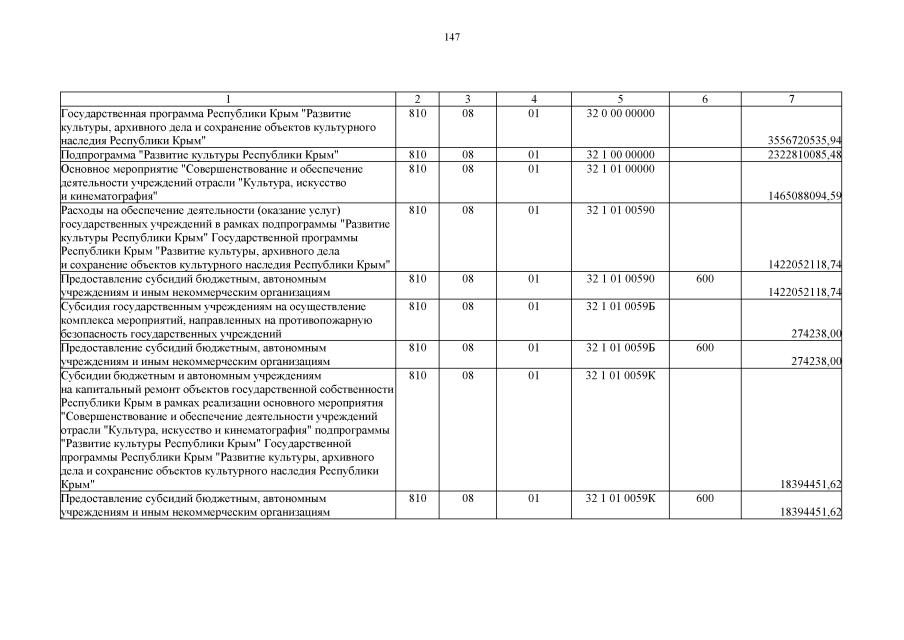 147

| 1 | 2 | 3 | 4 | 5 | 6 | 7 |
|---|---|---|---|---|---|---|
| Государственная программа Республики Крым "Развитие культуры, архивного дела и сохранение объектов культурного наследия Республики Крым" | 810 | 08 | 01 | 32 0 00 00000 | | 3556720535,94 |
| Подпрограмма "Развитие культуры Республики Крым" | 810 | 08 | 01 | 32 1 00 00000 | | 2322810085,48 |
| Основное мероприятие "Совершенствование и обеспечение деятельности учреждений отрасли "Культура, искусство и кинематография" | 810 | 08 | 01 | 32 1 01 00000 | | 1465088094,59 |
| Расходы на обеспечение деятельности (оказание услуг) государственных учреждений в рамках подпрограммы "Развитие культуры Республики Крым" Государственной программы Республики Крым "Развитие культуры, архивного дела и сохранение объектов культурного наследия Республики Крым" | 810 | 08 | 01 | 32 1 01 00590 | | 1422052118,74 |
| Предоставление субсидий бюджетным, автономным учреждениям и иным некоммерческим организациям | 810 | 08 | 01 | 32 1 01 00590 | 600 | 1422052118,74 |
| Субсидия государственным учреждениям на осуществление комплекса мероприятий, направленных на противопожарную безопасность государственных учреждений | 810 | 08 | 01 | 32 1 01 0059Б | | 274238,00 |
| Предоставление субсидий бюджетным, автономным учреждениям и иным некоммерческим организациям | 810 | 08 | 01 | 32 1 01 0059Б | 600 | 274238,00 |
| Субсидии бюджетным и автономным учреждениям на капитальный ремонт объектов государственной собственности Республики Крым в рамках реализации основного мероприятия "Совершенствование и обеспечение деятельности учреждений отрасли "Культура, искусство и кинематография" подпрограммы "Развитие культуры Республики Крым" Государственной программы Республики Крым "Развитие культуры, архивного дела и сохранение объектов культурного наследия Республики Крым" | 810 | 08 | 01 | 32 1 01 0059К | | 18394451,62 |
| Предоставление субсидий бюджетным, автономным учреждениям и иным некоммерческим организациям | 810 | 08 | 01 | 32 1 01 0059К | 600 | 18394451,62 |